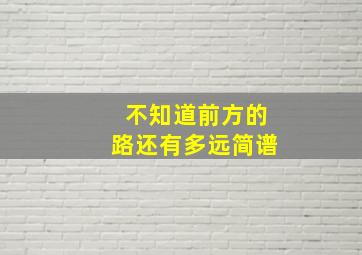 不知道前方的
路还有多远简谱